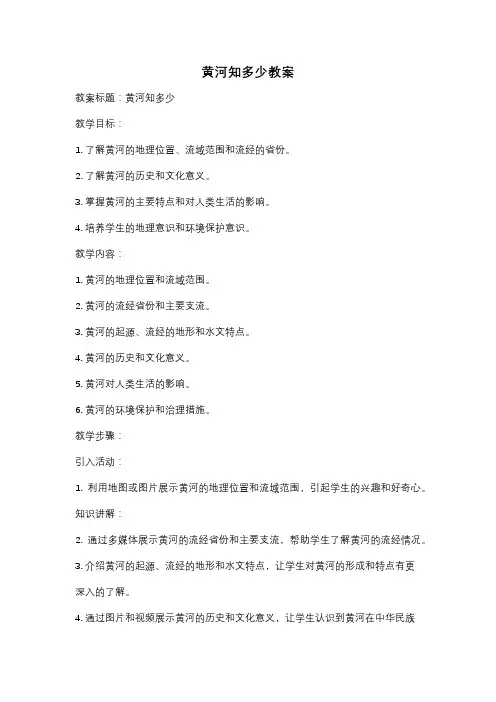 黄河知多少教案

教案标题：黄河知多少

教学目标：

1. 了解黄河的地理位置、流域范围和流经的省份。

2. 了解黄河的历史和文化意义。

3. 掌握黄河的主要特点和对人类生活的影响。

4. 培养学生的地理意识和环境保护意识。

教学内容：

1. 黄河的地理位置和流域范围。

2. 黄河的流经省份和主要支流。

3. 黄河的起源、流经的地形和水文特点。

4. 黄河的历史和文化意义。

5. 黄河对人类生活的影响。

6. 黄河的环境保护和治理措施。

教学步骤：

引入活动：

1. 利用地图或图片展示黄河的地理位置和流域范围，引起学生的兴趣和好奇心。

知识讲解：

2. 通过多媒体展示黄河的流经省份和主要支流，帮助学生了解黄河的流经情况。

3. 介绍黄河的起源、流经的地形和水文特点，让学生对黄河的形成和特点有更深入的了解。

4. 通过图片和视频展示黄河的历史和文化意义，让学生认识到黄河在中华民族